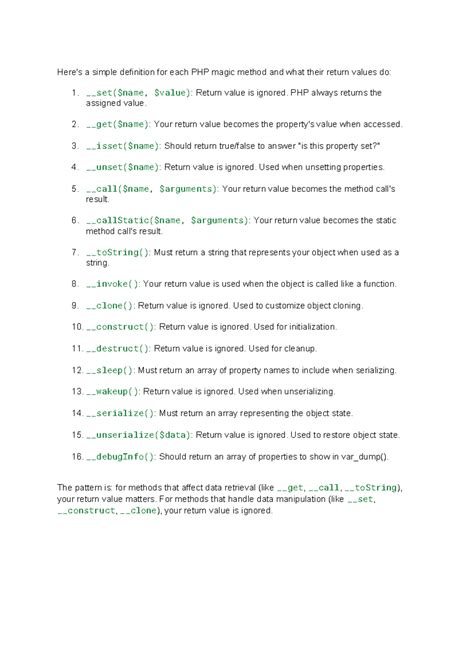 Here's a simple definition for each PHP magic method and what their return values do:

1. __set($name, $value): Return value is ignored. PHP always returns the assigned value.
2. __get($name): Your return value becomes the property's value when accessed.
3. __isset($name): Should return true/false to answer "is this property set?"
4. __unset($name): Return value is ignored. Used when unsetting properties.
5. __call($name, $arguments): Your return value becomes the method call's result.
6. __callStatic($name, $arguments): Your return value becomes the static method call's result.
7. __toString(): Must return a string that represents your object when used as a string.
8. __invoke(): Your return value is used when the object is called like a function.
9. __clone(): Return value is ignored. Used to customize object cloning.
10. __construct(): Return value is ignored. Used for initialization.
11. __destruct(): Return value is ignored. Used for cleanup.
12. __sleep(): Must return an array of property names to include when serializing.
13. __wakeup(): Return value is ignored. Used when unserializing.
14. __serialize(): Must return an array representing the object state.
15. __unserialize($data): Return value is ignored. Used to restore object state.
16. __debugInfo(): Should return an array of properties to show in var_dump().

The pattern is: for methods that affect data retrieval (like __get, __call, __toString), your return value matters. For methods that handle data manipulation (like __set, __construct, __clone), your return value is ignored.